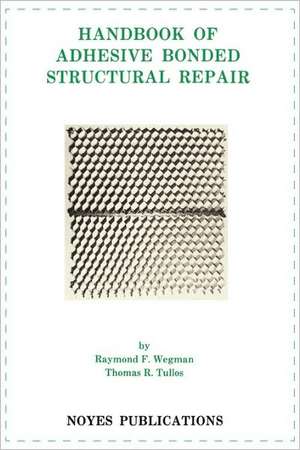 HANDBOOK OF ADHESIVE BONDED STRUCTURAL REPAIR

by
Raymond F. Wegman
Thomas R. Tullos

NOYES PUBLICATIONS